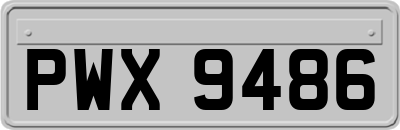 PWX 9486